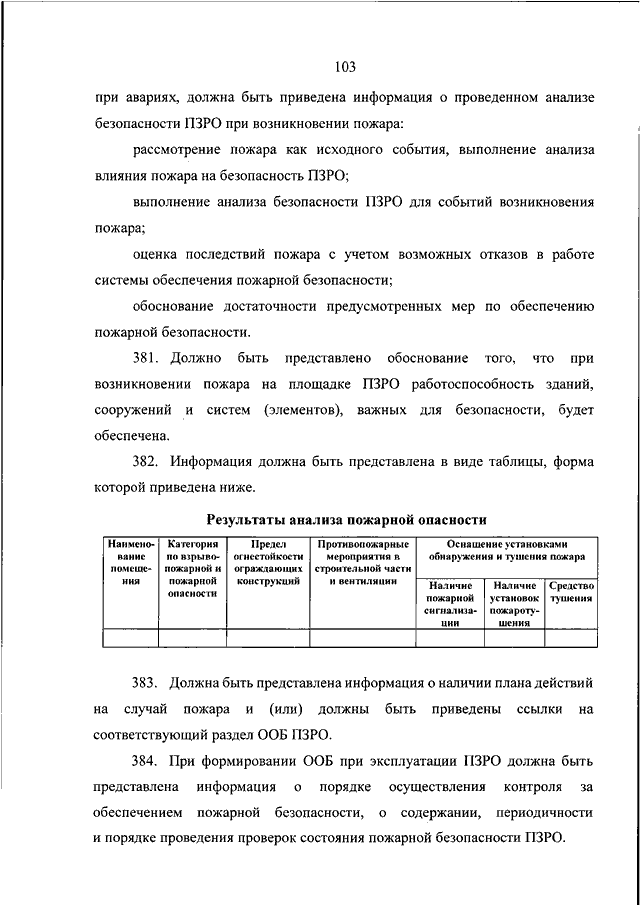 103

при авариях, должна быть приведена информация о проведенном анализе безопасности ПЗРО при возникновении пожара:

рассмотрение пожара как исходного события, выполнение анализа влияния пожара на безопасность ПЗРО;

выполнение анализа безопасности ПЗРО для событий возникновения пожара;

оценка последствий пожара с учетом возможных отказов в работе системы обеспечения пожарной безопасности;

обоснование достаточности предусмотренных мер по обеспечению пожарной безопасности.

381. Должно быть представлено обоснование того, что при возникновении пожара на площадке ПЗРО работоспособность зданий, сооружений и систем (элементов), важных для безопасности, будет обеспечена.

382. Информация должна быть представлена в виде таблицы, форма которой приведена ниже.

Результаты анализа пожарной опасности

| Наименование помещения | Категория по взрывопожарной и пожарной опасности | Предел огнестойкости ограждающих конструкций | Противопожарные мероприятия в строительной части и вентиляции | Оснащение установками обнаружения и тушения пожара | | |
|---|---|---|---|---|---|---|
| | | | | Наличие пожарной сигнализации | Наличие установок пожаротушения | Средство тушения |
| | | | | | | |

383. Должна быть представлена информация о наличии плана действий на случай пожара и (или) должны быть приведены ссылки на соответствующий раздел ООБ ПЗРО.

384. При формировании ООБ при эксплуатации ПЗРО должна быть представлена информация о порядке осуществления контроля за обеспечением пожарной безопасности, о содержании, периодичности и порядке проведения проверок состояния пожарной безопасности ПЗРО.